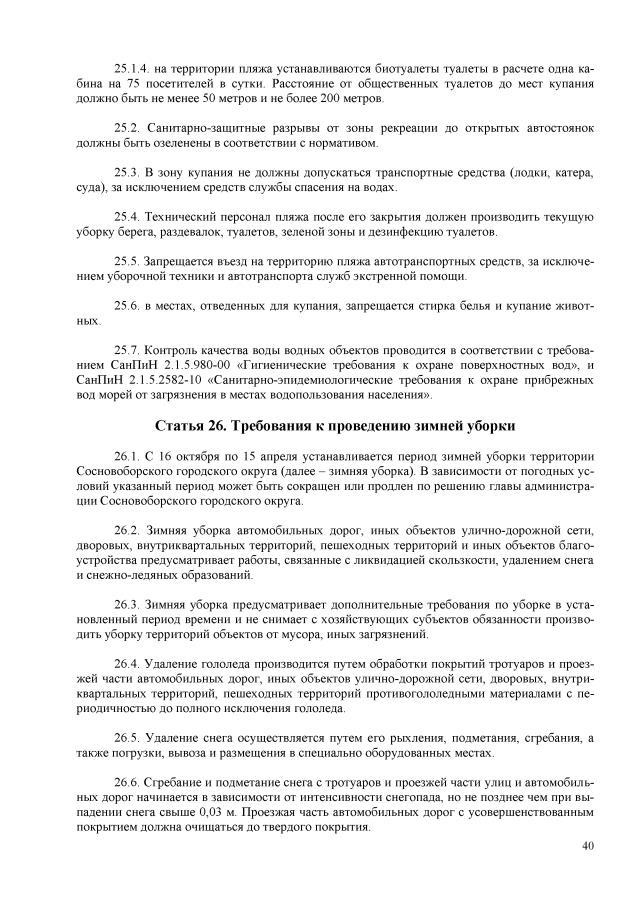 25.1.4. на территории пляжа устанавливаются биотуалеты туалеты в расчете одна кабина на 75 посетителей в сутки. Расстояние от общественных туалетов до мест купания должно быть не менее 50 метров и не более 200 метров.

25.2. Санитарно-защитные разрывы от зоны рекреации до открытых автостоянок должны быть озеленены в соответствии с нормативом.

25.3. В зону купания не должны допускаться транспортные средства (лодки, катера, суда), за исключением средств службы спасения на водах.

25.4. Технический персонал пляжа после его закрытия должен производить текущую уборку берега, раздевалок, туалетов, зеленой зоны и дезинфекцию туалетов.

25.5. Запрещается въезд на территорию пляжа автотранспортных средств, за исключением уборочной техники и автотранспорта служб экстренной помощи.

25.6. в местах, отведенных для купания, запрещается стирка белья и купание животных.

25.7. Контроль качества воды водных объектов проводится в соответствии с требованием СанПиН 2.1.5.980-00 «Гигиенические требования к охране поверхностных вод», и СанПиН 2.1.5.2582-10 «Санитарно-эпидемиологические требования к охране прибрежных вод морей от загрязнения в местах водопользования населения».

Статья 26. Требования к проведению зимней уборки

26.1. С 16 октября по 15 апреля устанавливается период зимней уборки территории Сосновоборского городского округа (далее – зимняя уборка). В зависимости от погодных условий указанный период может быть сокращен или продлен по решению главы администрации Сосновоборского городского округа.

26.2. Зимняя уборка автомобильных дорог, иных объектов улично-дорожной сети, дворовых, внутриквартальных территорий, пешеходных территорий и иных объектов благоустройства предусматривает работы, связанные с ликвидацией скользкости, удалением снега и снежно-ледяных образований.

26.3. Зимняя уборка предусматривает дополнительные требования по уборке в установленный период времени и не снимает с хозяйствующих субъектов обязанности производить уборку территорий объектов от мусора, иных загрязнений.

26.4. Удаление гололеда производится путем обработки покрытий тротуаров и проезжей части автомобильных дорог, иных объектов улично-дорожной сети, дворовых, внутриквартальных территорий, пешеходных территорий противогололедными материалами с периодичностью до полного исключения гололеда.

26.5. Удаление снега осуществляется путем его рыхления, подметания, сгребания, а также погрузки, вывоза и размещения в специально оборудованных местах.

26.6. Сгребание и подметание снега с тротуаров и проезжей части улиц и автомобильных дорог начинается в зависимости от интенсивности снегопада, но не позднее чем при выпадении снега свыше 0,03 м. Проезжая часть автомобильных дорог с усовершенствованным покрытием должна очищаться до твердого покрытия.

40